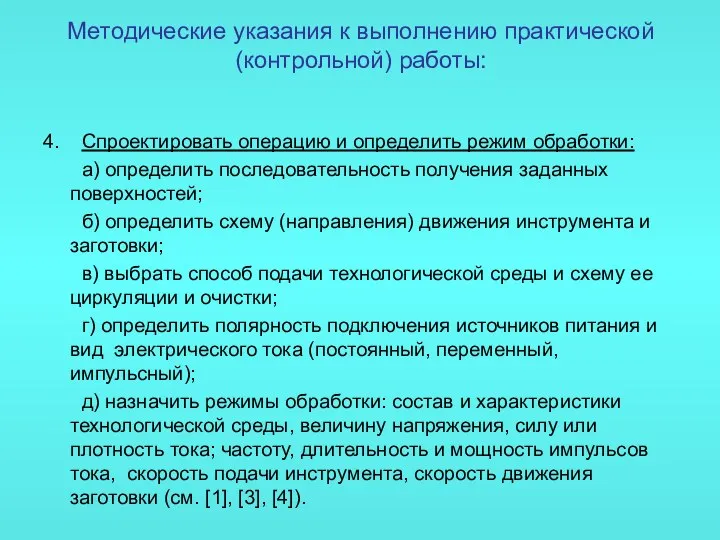 Методические указания к выполнению практической (контрольной) работы:

4. Спроектировать операцию и определить режим обработки:

а) определить последовательность получения заданных поверхностей;

б) определить схему (направления) движения инструмента и заготовки;

в) выбрать способ подачи технологической среды и схему ее циркуляции и очистки;

г) определить полярность подключения источников питания и вид электрического тока (постоянный, переменный, импульсный);

д) назначить режимы обработки: состав и характеристики технологической среды, величину напряжения, силу или плотность тока; частоту, длительность и мощность импульсов тока, скорость подачи инструмента, скорость движения заготовки (см. [1], [3], [4]).